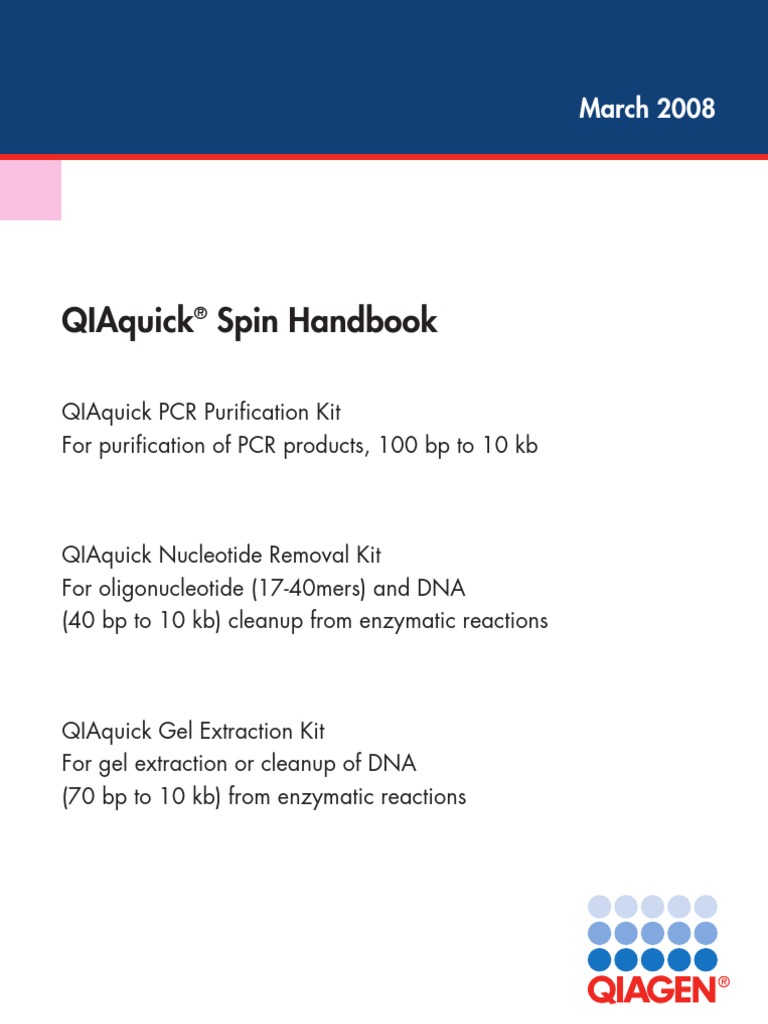 March 2008

QIAquick® Spin Handbook

QIAquick PCR Purification Kit
For purification of PCR products, 100 bp to 10 kb

QIAquick Nucleotide Removal Kit
For oligonucleotide (17-40mers) and DNA (40 bp to 10 kb) cleanup from enzymatic reactions

QIAquick Gel Extraction Kit
For gel extraction or cleanup of DNA (70 bp to 10 kb) from enzymatic reactions

QIAGEN®